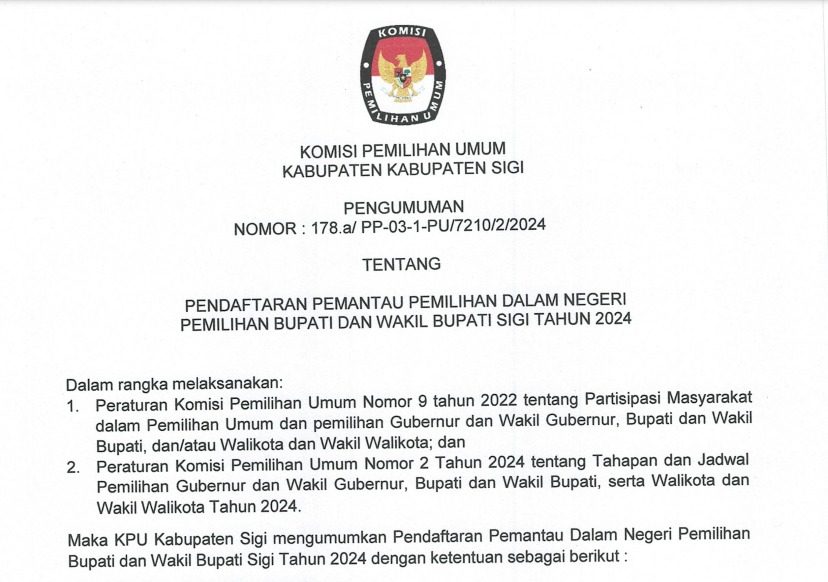 KOMISI PEMILIHAN UMUM

KOMISI PEMILIHAN UMUM
KABUPATEN KABUPATEN SIGI

PENGUMUMAN
NOMOR : 178.a/ PP-03-1-PU/7210/2/2024

TENTANG

PENDAFTARAN PEMANTAU PEMILIHAN DALAM NEGERI
PEMILIHAN BUPATI DAN WAKIL BUPATI SIGI TAHUN 2024

Dalam rangka melaksanakan:
1. Peraturan Komisi Pemilihan Umum Nomor 9 tahun 2022 tentang Partisipasi Masyarakat dalam Pemilihan Umum dan pemilihan Gubernur dan Wakil Gubernur, Bupati dan Wakil Bupati, dan/atau Walikota dan Wakil Walikota; dan
2. Peraturan Komisi Pemilihan Umum Nomor 2 Tahun 2024 tentang Tahapan dan Jadwal Pemilihan Gubernur dan Wakil Gubernur, Bupati dan Wakil Bupati, serta Walikota dan Wakil Walikota Tahun 2024.

Maka KPU Kabupaten Sigi mengumumkan Pendaftaran Pemantau Dalam Negeri Pemilihan Bupati dan Wakil Bupati Sigi Tahun 2024 dengan ketentuan sebagai berikut :